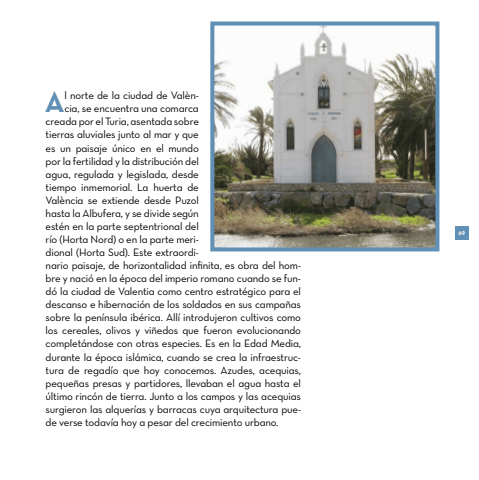 Al norte de la ciudad de València, se encuentra una comarca creada por el Turia, asentada sobre tierras aluviales junto al mar y que es un paisaje único en el mundo por la fertilidad y la distribución del agua, regulada y legislada, desde tiempo inmemorial. La huerta de València se extiende desde Puzol hasta la Albufera, y se divide según estén en la parte septentrional del río (Horta Nord) o en la parte meridional (Horta Sud). Este extraordinario paisaje, de horizontalidad infinita, es obra del hombre y nació en la época del imperio romano cuando se fundó la ciudad de Valentia como centro estratégico para el descanso e hibernación de los soldados en sus campañas sobre la península ibérica. Allí introdujeron cultivos como los cereales, olivos y viñedos que fueron evolucionando completándose con otras especies. Es en la Edad Media, durante la época islámica, cuando se crea la infraestructura de regadío que hoy conocemos. Azudes, acequias, pequeñas presas y partidores, llevaban el agua hasta el último rincón de tierra. Junto a los campos y las acequias surgieron las alquerías y barracas cuya arquitectura puede verse todavía hoy a pesar del crecimiento urbano.

69